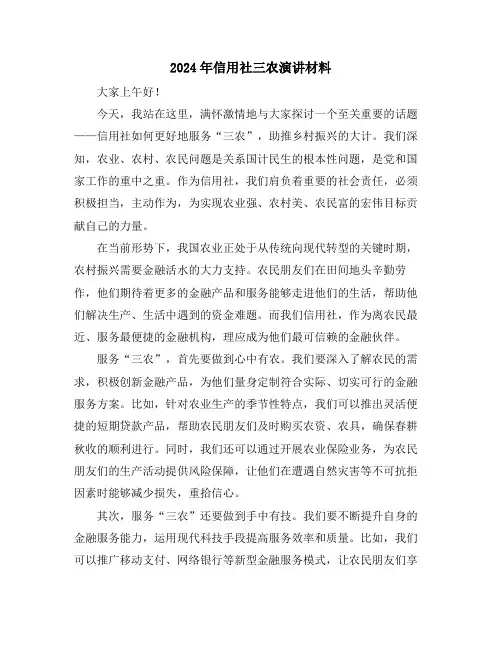 2024年信用社三农演讲材料

大家上午好！

今天，我站在这里，满怀激情地与大家探讨一个至关重要的话题——信用社如何更好地服务“三农”，助推乡村振兴的大计。我们深知，农业、农村、农民问题是关系国计民生的根本性问题，是党和国家工作的重中之重。作为信用社，我们肩负着重要的社会责任，必须积极担当，主动作为，为实现农业强、农村美、农民富的宏伟目标贡献自己的力量。

在当前形势下，我国农业正处于从传统向现代转型的关键时期，农村振兴需要金融活水的大力支持。农民朋友们在田间地头辛勤劳作，他们期待着更多的金融产品和服务能够走进他们的生活，帮助他们解决生产、生活中遇到的资金难题。而我们信用社，作为离农民最近、服务最便捷的金融机构，理应成为他们最可信赖的金融伙伴。

服务“三农”，首先要做到心中有农。我们要深入了解农民的需求，积极创新金融产品，为他们量身定制符合实际、切实可行的金融服务方案。比如，针对农业生产的季节性特点，我们可以推出灵活便捷的短期贷款产品，帮助农民朋友们及时购买农资、农具，确保春耕秋收的顺利进行。同时，我们还可以通过开展农业保险业务，为农民朋友们的生产活动提供风险保障，让他们在遭遇自然灾害等不可抗拒因素时能够减少损失，重拾信心。

其次，服务“三农”还要做到手中有技。我们要不断提升自身的金融服务能力，运用现代科技手段提高服务效率和质量。比如，我们可以推广移动支付、网络银行等新型金融服务模式，让农民朋友们享